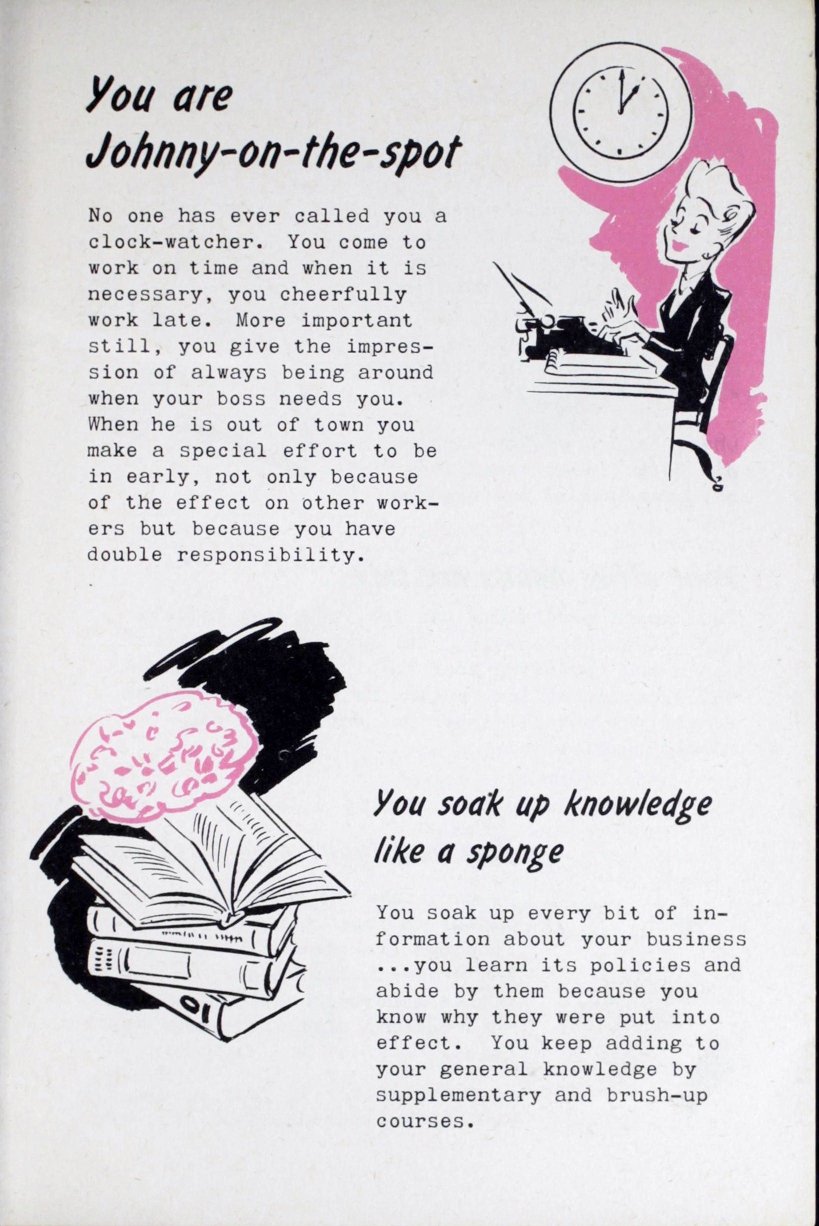 You are Johnny-on-the-spot

No one has ever called you a clock-watcher. You come to work on time and when it is necessary, you cheerfully work late. More important still, you give the impression of always being around when your boss needs you. When he is out of town you make a special effort to be in early, not only because of the effect on other workers but because you have double responsibility.

You soak up knowledge like a sponge

You soak up every bit of information about your business ...you learn its policies and abide by them because you know why they were put into effect. You keep adding to your general knowledge by supplementary and brush-up courses.